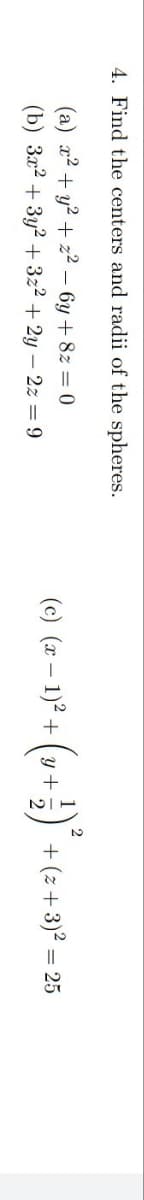 4. Find the centers and radii of the spheres.

(a) $x^2 + y^2 + z^2 - 6y + 8z = 0$

(b) $3x^2 + 3y^2 + 3z^2 + 2y - 2z = 9$

(c) $(x-1)^2 + \left(y + \frac{1}{2}\right)^2 + (z+3)^2 = 25$